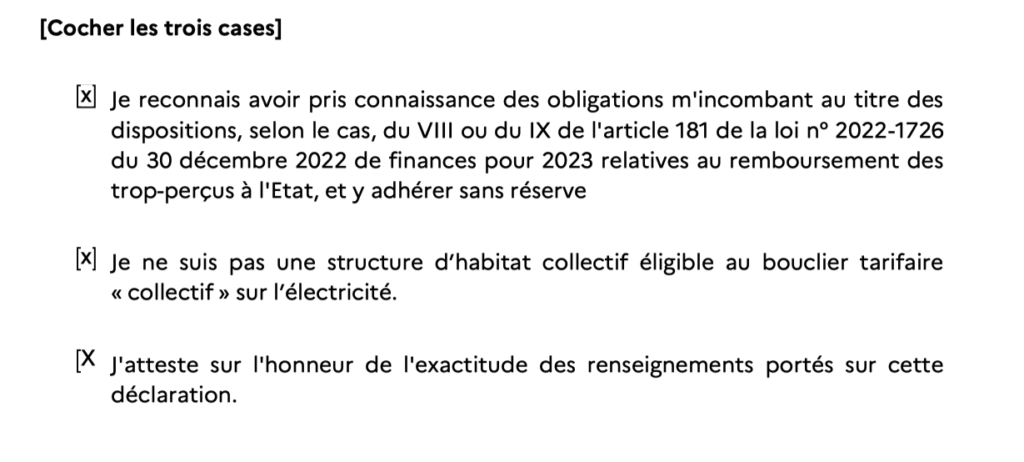 [Cocher les trois cases]

[x] Je reconnais avoir pris connaissance des obligations m'incombant au titre des dispositions, selon le cas, du VIII ou du IX de l'article 181 de la loi n° 2022-1726 du 30 décembre 2022 de finances pour 2023 relatives au remboursement des trop-perçus à l'Etat, et y adhérer sans réserve

[x] Je ne suis pas une structure d'habitat collectif éligible au bouclier tarifaire « collectif » sur l'électricité.

[X J'atteste sur l'honneur de l'exactitude des renseignements portés sur cette déclaration.